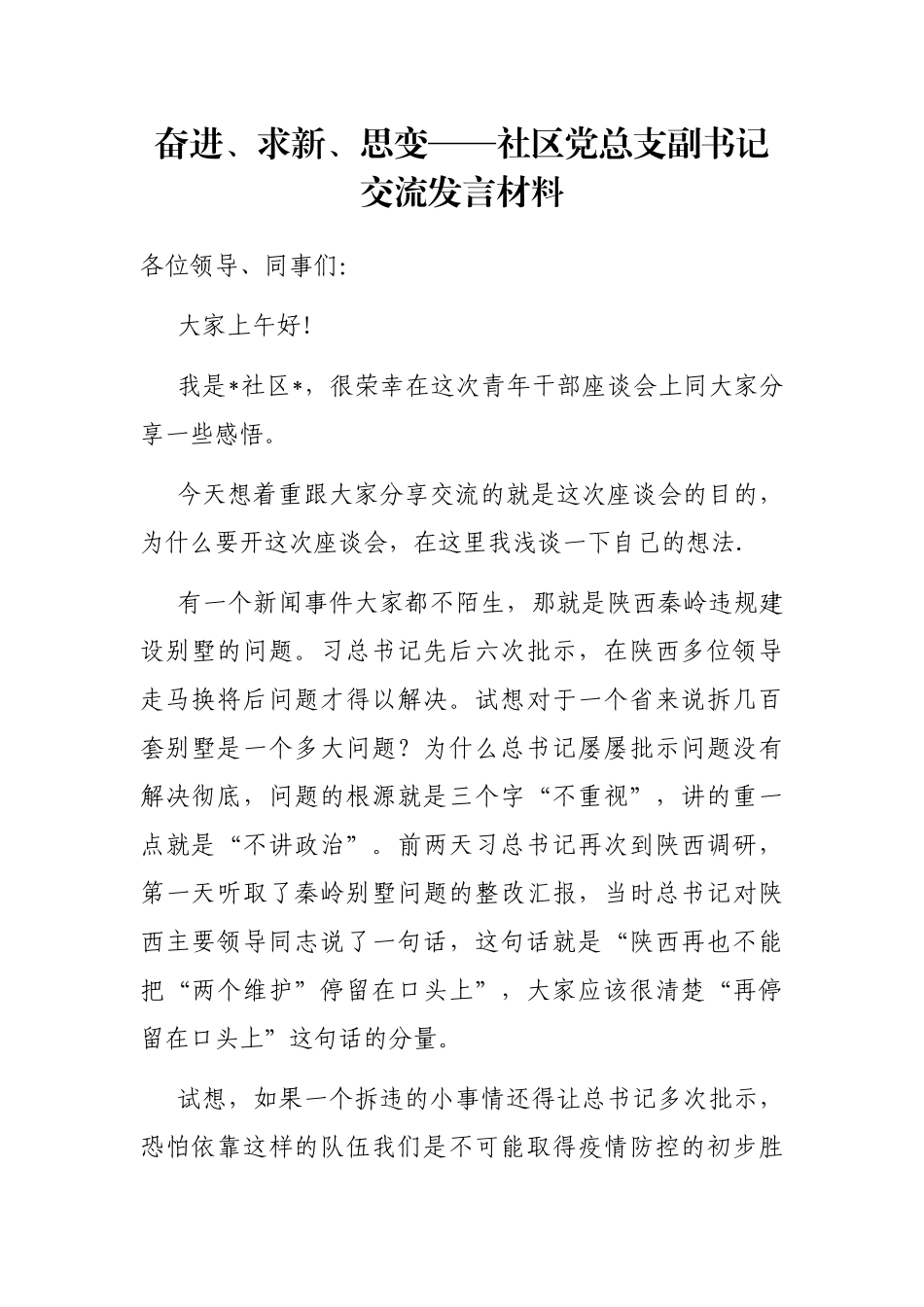 奋进、求新、思变——社区党总支副书记交流发言材料

各位领导、同事们:

大家上午好!

我是*社区*，很荣幸在这次青年干部座谈会上同大家分享一些感悟。

今天想着重跟大家分享交流的就是这次座谈会的目的，为什么要开这次座谈会，在这里我浅谈一下自己的想法.

有一个新闻事件大家都不陌生，那就是陕西秦岭违规建设别墅的问题。习总书记先后六次批示，在陕西多位领导走马换将后问题才得以解决。试想对于一个省来说拆几百套别墅是一个多大问题？为什么总书记屡屡批示问题没有解决彻底，问题的根源就是三个字“不重视”，讲的重一点就是“不讲政治”。前两天习总书记再次到陕西调研，第一天听取了秦岭别墅问题的整改汇报，当时总书记对陕西主要领导同志说了一句话，这句话就是“陕西再也不能把“两个维护”停留在口头上”，大家应该很清楚“再停留在口头上”这句话的分量。

试想，如果一个拆违的小事情还得让总书记多次批示，恐怕依靠这样的队伍我们是不可能取得疫情防控的初步胜